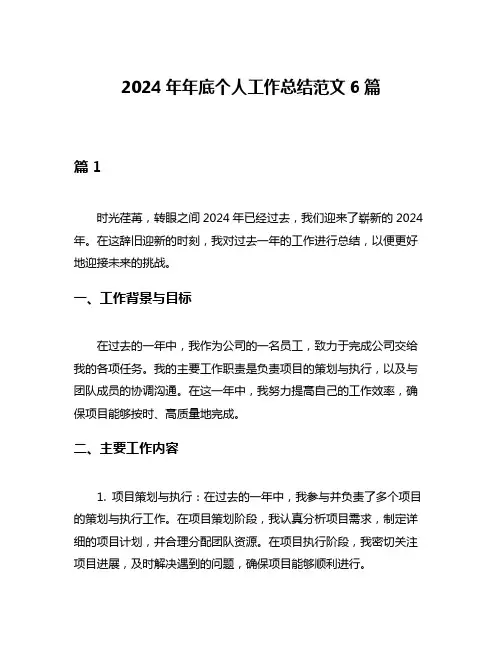 2024 年年底个人工作总结范文 6 篇

篇 1

时光荏苒，转眼之间 2024 年已经过去，我们迎来了崭新的 2024 年。在这辞旧迎新的时刻，我对过去一年的工作进行总结，以便更好地迎接未来的挑战。

一、工作背景与目标

在过去的一年中，我作为公司的一名员工，致力于完成公司交给我的各项任务。我的主要工作职责是负责项目的策划与执行，以及与团队成员的协调沟通。在这一年中，我努力提高自己的工作效率，确保项目能够按时、高质量地完成。

二、主要工作内容

1. 项目策划与执行：在过去的一年中，我参与并负责了多个项目的策划与执行工作。在项目策划阶段，我认真分析项目需求，制定详细的项目计划，并合理分配团队资源。在项目执行阶段，我密切关注项目进展，及时解决遇到的问题，确保项目能够顺利进行。